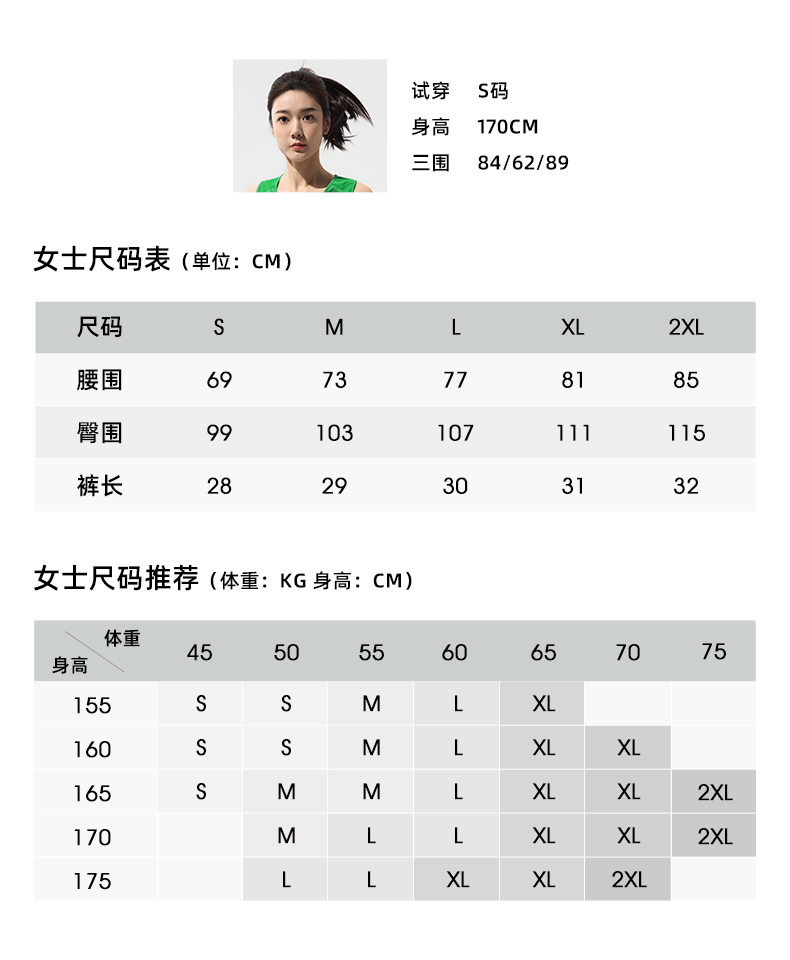 试穿 S码
身高 170CM
三围 84/62/89

女士尺码表（单位：CM）

| 尺码 | S | M | L | XL | 2XL |
|---|---|---|---|---|---|
| 腰围 | 69 | 73 | 77 | 81 | 85 |
| 臀围 | 99 | 103 | 107 | 111 | 115 |
| 裤长 | 28 | 29 | 30 | 31 | 32 |

女士尺码推荐（体重：KG 身高：CM）

| 体重 / 身高 | 45 | 50 | 55 | 60 | 65 | 70 | 75 |
|---|---|---|---|---|---|---|---|
| 155 | S | S | M | L | XL | | |
| 160 | S | S | M | L | XL | XL | |
| 165 | S | M | M | L | XL | XL | 2XL |
| 170 | | M | L | L | XL | XL | 2XL |
| 175 | | L | L | XL | XL | 2XL | |